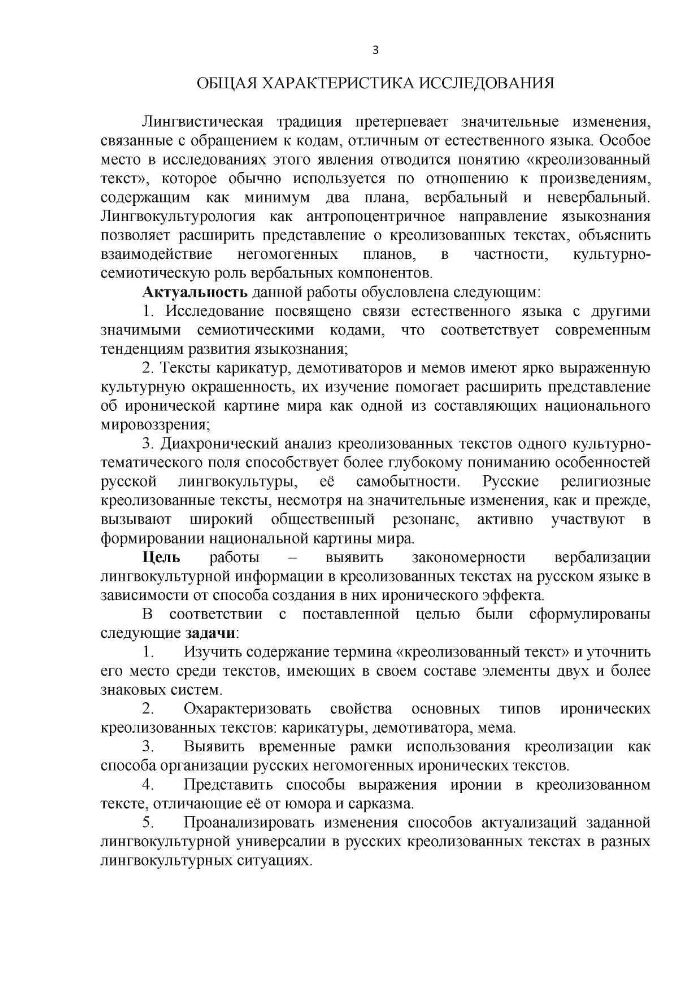 3

ОБЩАЯ ХАРАКТЕРИСТИКА ИССЛЕДОВАНИЯ

Лингвистическая традиция претерпевает значительные изменения, связанные с обращением к кодам, отличным от естественного языка. Особое место в исследованиях этого явления отводится понятию «креолизованный текст», которое обычно используется по отношению к произведениям, содержащим как минимум два плана, вербальный и невербальный. Лингвокультурология как антропоцентричное направление языкознания позволяет расширить представление о креолизованных текстах, объяснить взаимодействие негомогенных планов, в частности, культурно-семиотическую роль вербальных компонентов.

Актуальность данной работы обусловлена следующим:

1. Исследование посвящено связи естественного языка с другими значимыми семиотическими кодами, что соответствует современным тенденциям развития языкознания;

2. Тексты карикатур, демотиваторов и мемов имеют ярко выраженную культурную окрашенность, их изучение помогает расширить представление об иронической картине мира как одной из составляющих национального мировоззрения;

3. Диахронический анализ креолизованных текстов одного культурно-тематического поля способствует более глубокому пониманию особенностей русской лингвокультуры, её самобытности. Русские религиозные креолизованные тексты, несмотря на значительные изменения, как и прежде, вызывают широкий общественный резонанс, активно участвуют в формировании национальной картины мира.

Цель работы – выявить закономерности вербализации лингвокультурной информации в креолизованных текстах на русском языке в зависимости от способа создания в них иронического эффекта.

В соответствии с поставленной целью были сформулированы следующие задачи:

1. Изучить содержание термина «креолизованный текст» и уточнить его место среди текстов, имеющих в своем составе элементы двух и более знаковых систем.

2. Охарактеризовать свойства основных типов иронических креолизованных текстов: карикатуры, демотиватора, мема.

3. Выявить временные рамки использования креолизации как способа организации русских негомогенных иронических текстов.

4. Представить способы выражения иронии в креолизованном тексте, отличающие её от юмора и сарказма.

5. Проанализировать изменения способов актуализаций заданной лингвокультурной универсалии в русских креолизованных текстах в разных лингвокультурных ситуациях.